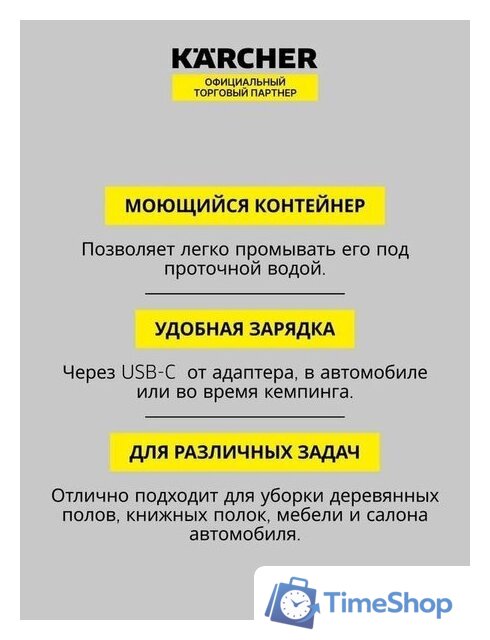 KÄRCHER
ОФИЦИАЛЬНЫЙ
ТОРГОВЫЙ ПАРТНЕР

МОЮЩИЙСЯ КОНТЕЙНЕР

Позволяет легко промывать его под проточной водой.

УДОБНАЯ ЗАРЯДКА

Через USB-C от адаптера, в автомобиле или во время кемпинга.

ДЛЯ РАЗЛИЧНЫХ ЗАДАЧ

Отлично подходит для уборки деревянных полов, книжных полок, мебели и салона автомобиля.

TimeShop